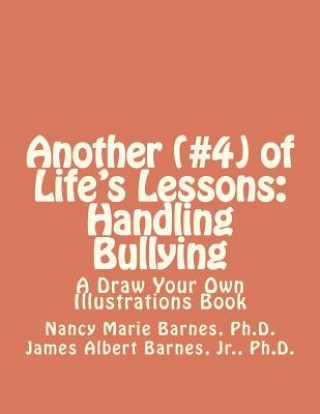 Another (#4) of Life's Lessons: Handling Bullying

A Draw Your Own Illustrations Book

Nancy Marie Barnes, Ph.D.
James Albert Barnes, Jr., Ph.D.